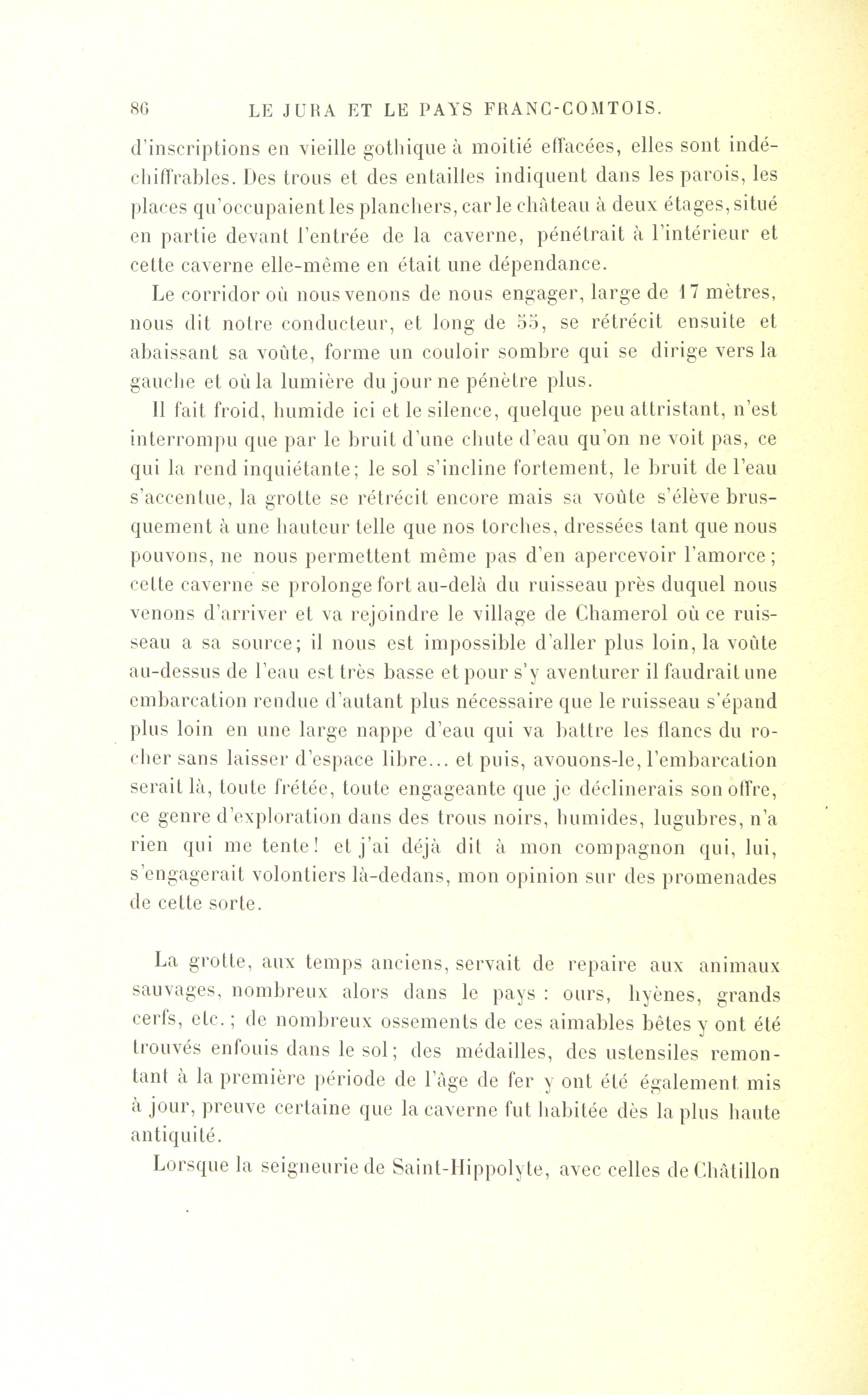 86 LE JURA ET LE PAYS FRANC-COMTOIS.

d'inscriptions en vieille gothique à moitié effacées, elles sont indéchiffrables. Des trous et des entailles indiquent dans les parois, les places qu'occupaient les planchers, car le château à deux étages, situé en partie devant l'entrée de la caverne, pénétrait à l'intérieur et cette caverne elle-même en était une dépendance.

Le corridor où nous venons de nous engager, large de 17 mètres, nous dit notre conducteur, et long de 55, se rétrécit ensuite et abaissant sa voûte, forme un couloir sombre qui se dirige vers la gauche et où la lumière du jour ne pénètre plus.

Il fait froid, humide ici et le silence, quelque peu attristant, n'est interrompu que par le bruit d'une chute d'eau qu'on ne voit pas, ce qui la rend inquiétante; le sol s'incline fortement, le bruit de l'eau s'accentue, la grotte se rétrécit encore mais sa voûte s'élève brusquement à une hauteur telle que nos torches, dressées tant que nous pouvons, ne nous permettent même pas d'en apercevoir l'amorce; cette caverne se prolonge fort au-delà du ruisseau près duquel nous venons d'arriver et va rejoindre le village de Chamerol où ce ruisseau a sa source; il nous est impossible d'aller plus loin, la voûte au-dessus de l'eau est très basse et pour s'y aventurer il faudrait une embarcation rendue d'autant plus nécessaire que le ruisseau s'épand plus loin en une large nappe d'eau qui va battre les flancs du rocher sans laisser d'espace libre... et puis, avouons-le, l'embarcation serait là, toute frétée, toute engageante que je déclinerais son offre, ce genre d'exploration dans des trous noirs, humides, lugubres, n'a rien qui me tente! et j'ai déjà dit à mon compagnon qui, lui, s'engagerait volontiers là-dedans, mon opinion sur des promenades de cette sorte.

La grotte, aux temps anciens, servait de repaire aux animaux sauvages, nombreux alors dans le pays : ours, hyènes, grands cerfs, etc.; de nombreux ossements de ces aimables bêtes y ont été trouvés enfouis dans le sol; des médailles, des ustensiles remontant à la première période de l'âge de fer y ont été également mis à jour, preuve certaine que la caverne fut habitée dès la plus haute antiquité.

Lorsque la seigneurie de Saint-Hippolyte, avec celles de Châtillon